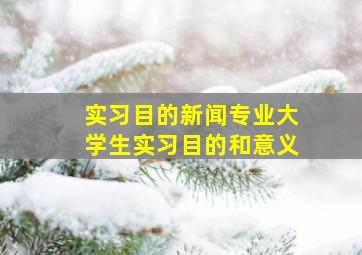 实习目的新闻专业大学生实习目的和意义